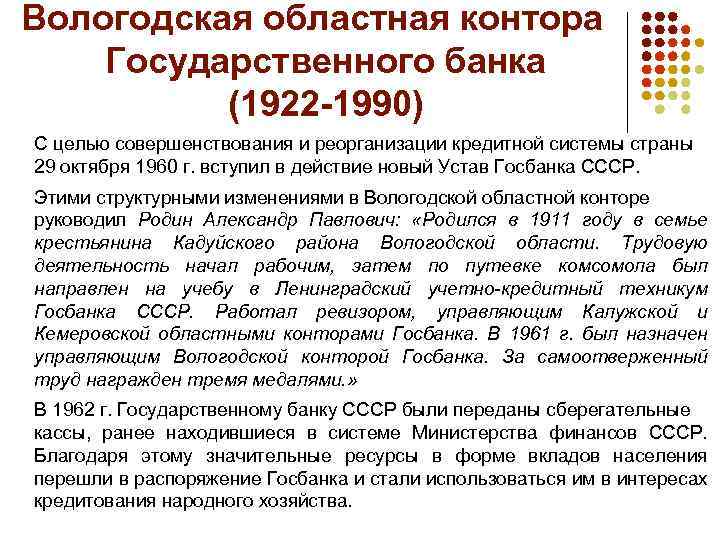 Вологодская областная контора Государственного банка (1922-1990)

С целью совершенствования и реорганизации кредитной системы страны 29 октября 1960 г. вступил в действие новый Устав Госбанка СССР.

Этими структурными изменениями в Вологодской областной конторе руководил Родин Александр Павлович: «Родился в 1911 году в семье крестьянина Кадуйского района Вологодской области. Трудовую деятельность начал рабочим, затем по путевке комсомола был направлен на учебу в Ленинградский учетно-кредитный техникум Госбанка СССР. Работал ревизором, управляющим Калужской и Кемеровской областными конторами Госбанка. В 1961 г. был назначен управляющим Вологодской конторой Госбанка. За самоотверженный труд награжден тремя медалями.»

В 1962 г. Государственному банку СССР были переданы сберегательные кассы, ранее находившиеся в системе Министерства финансов СССР. Благодаря этому значительные ресурсы в форме вкладов населения перешли в распоряжение Госбанка и стали использоваться им в интересах кредитования народного хозяйства.